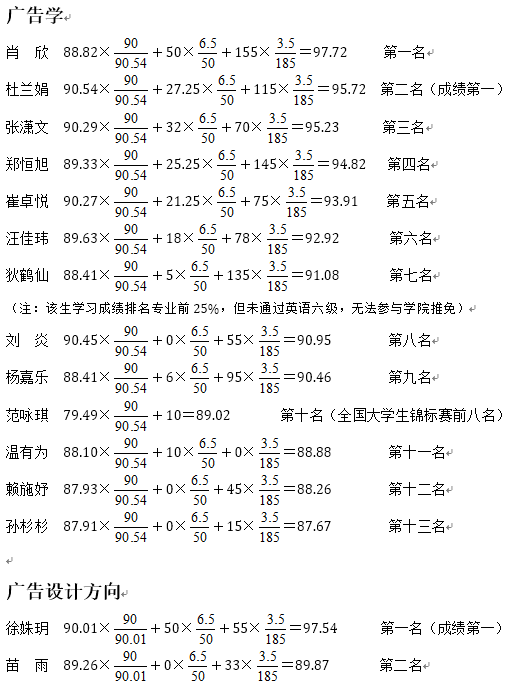 广告学

肖 欣 $88.82\times\frac{90}{90.54}+50\times\frac{6.5}{50}+155\times\frac{3.5}{185}=97.72$ 第一名

杜兰娟 $90.54\times\frac{90}{90.54}+27.25\times\frac{6.5}{50}+115\times\frac{3.5}{185}=95.72$ 第二名（成绩第一）

张潇文 $90.29\times\frac{90}{90.54}+32\times\frac{6.5}{50}+70\times\frac{3.5}{185}=95.23$ 第三名

郑恒旭 $89.33\times\frac{90}{90.54}+25.25\times\frac{6.5}{50}+145\times\frac{3.5}{185}=94.82$ 第四名

崔卓悦 $90.27\times\frac{90}{90.54}+21.25\times\frac{6.5}{50}+75\times\frac{3.5}{185}=93.91$ 第五名

汪佳玮 $89.63\times\frac{90}{90.54}+18\times\frac{6.5}{50}+78\times\frac{3.5}{185}=92.92$ 第六名

狄鹤仙 $88.41\times\frac{90}{90.54}+5\times\frac{6.5}{50}+135\times\frac{3.5}{185}=91.08$ 第七名

（注：该生学习成绩排名专业前 25%，但未通过英语六级，无法参与学院推免）

刘 炎 $90.45\times\frac{90}{90.54}+0\times\frac{6.5}{50}+55\times\frac{3.5}{185}=90.95$ 第八名

杨嘉乐 $88.41\times\frac{90}{90.54}+6\times\frac{6.5}{50}+95\times\frac{3.5}{185}=90.46$ 第九名

范咏琪 $79.49\times\frac{90}{90.54}+10=89.02$ 第十名（全国大学生锦标赛前八名）

温有为 $88.10\times\frac{90}{90.54}+10\times\frac{6.5}{50}+0\times\frac{3.5}{185}=88.88$ 第十一名

赖施妤 $87.93\times\frac{90}{90.54}+0\times\frac{6.5}{50}+45\times\frac{3.5}{185}=88.26$ 第十二名

孙杉杉 $87.91\times\frac{90}{90.54}+0\times\frac{6.5}{50}+15\times\frac{3.5}{185}=87.67$ 第十三名

广告设计方向

徐姝玥 $90.01\times\frac{90}{90.01}+50\times\frac{6.5}{50}+55\times\frac{3.5}{185}=97.54$ 第一名（成绩第一）

苗 雨 $89.26\times\frac{90}{90.01}+0\times\frac{6.5}{50}+33\times\frac{3.5}{185}=89.87$ 第二名